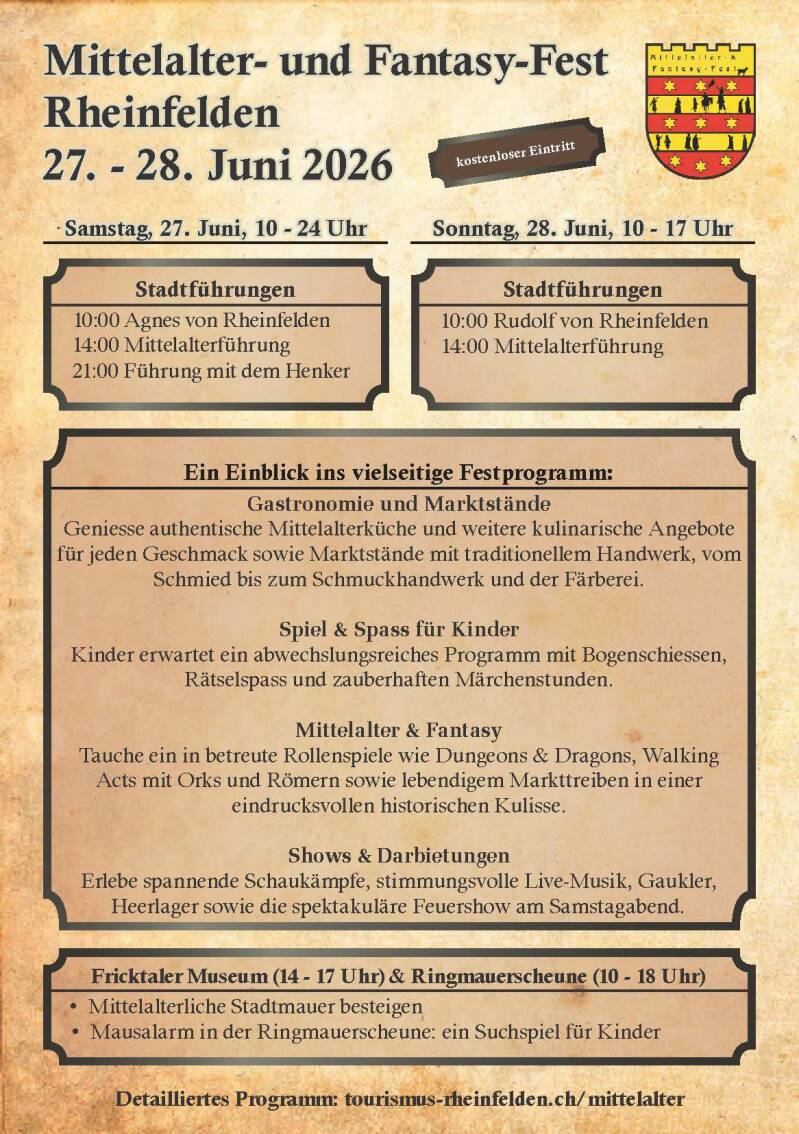 Mittelalter- und Fantasy-Fest Rheinfelden
27. - 28. Juni 2026

kostenloser Eintritt

Mittelalter- & Fantasy-Fest

Samstag, 27. Juni, 10 - 24 Uhr

Stadtführungen
10:00 Agnes von Rheinfelden
14:00 Mittelalterführung
21:00 Führung mit dem Henker

Sonntag, 28. Juni, 10 - 17 Uhr

Stadtführungen
10:00 Rudolf von Rheinfelden
14:00 Mittelalterführung

Ein Einblick ins vielseitige Festprogramm:

Gastronomie und Marktstände
Geniesse authentische Mittelalterküche und weitere kulinarische Angebote für jeden Geschmack sowie Marktstände mit traditionellem Handwerk, vom Schmied bis zum Schmuckhandwerk und der Färberei.

Spiel & Spass für Kinder
Kinder erwartet ein abwechslungsreiches Programm mit Bogenschiessen, Rätselspass und zauberhaften Märchenstunden.

Mittelalter & Fantasy
Tauche ein in betreute Rollenspiele wie Dungeons & Dragons, Walking Acts mit Orks und Römern sowie lebendigem Markttreiben in einer eindrucksvollen historischen Kulisse.

Shows & Darbietungen
Erlebe spannende Schaukämpfe, stimmungsvolle Live-Musik, Gaukler, Heerlager sowie die spektakuläre Feuershow am Samstagabend.

Fricktaler Museum (14 - 17 Uhr) & Ringmauerscheune (10 - 18 Uhr)
• Mittelalterliche Stadtmauer besteigen
• Mausalarm in der Ringmauerscheune: ein Suchspiel für Kinder

Detailliertes Programm: tourismus-rheinfelden.ch/mittelalter